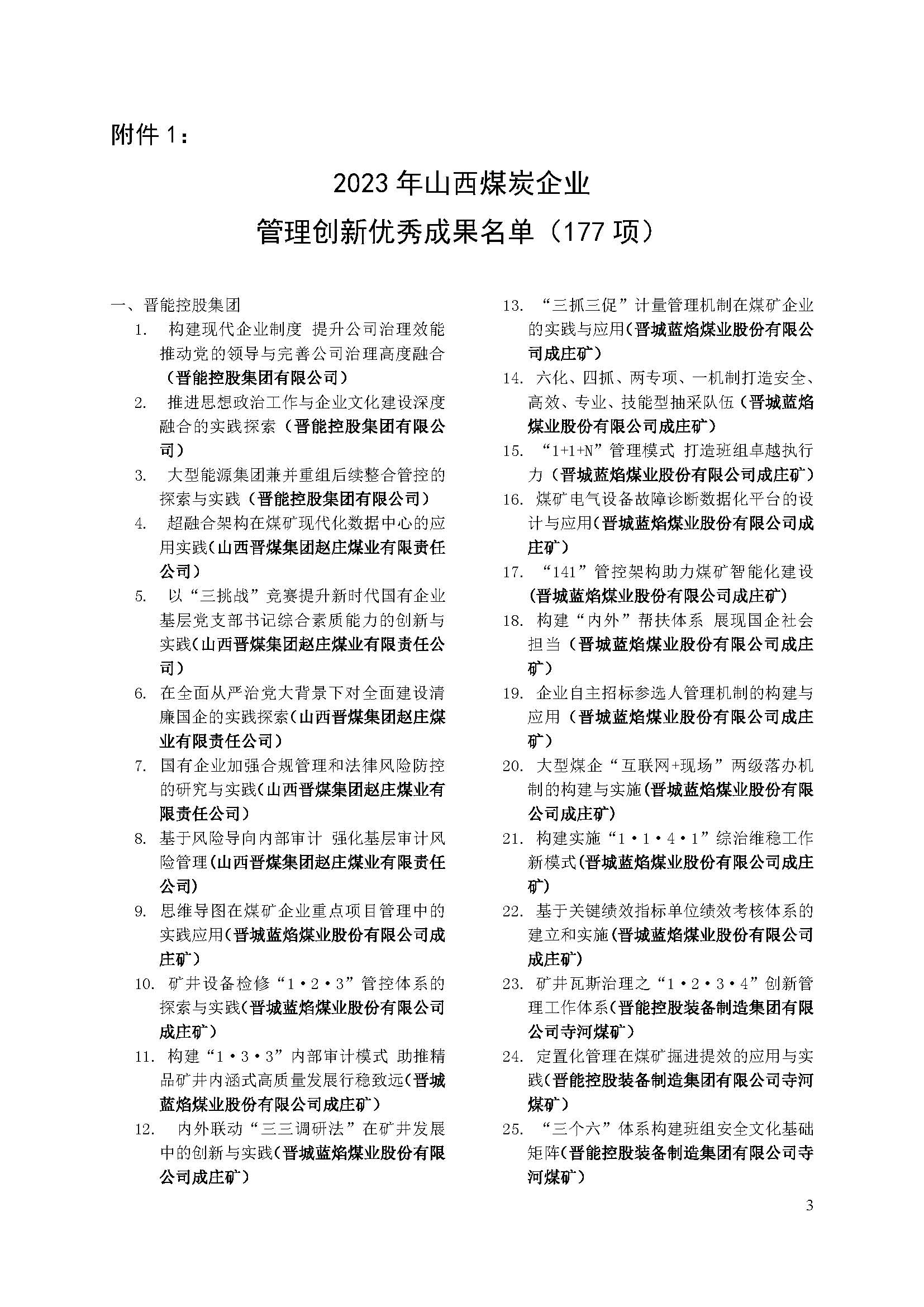 附件 1：

2023 年山西煤炭企业

管理创新优秀成果名单（177 项）

一、晋能控股集团

1. 构建现代企业制度 提升公司治理效能 推动党的领导与完善公司治理高度融合（晋能控股集团有限公司）

2. 推进思想政治工作与企业文化建设深度融合的实践探索（晋能控股集团有限公司）

3. 大型能源集团兼并重组后续整合管控的探索与实践（晋能控股集团有限公司）

4. 超融合架构在煤矿现代化数据中心的应用实践（山西晋煤集团赵庄煤业有限责任公司）

5. 以“三挑战”竞赛提升新时代国有企业基层党支部书记综合素质能力的创新与实践（山西晋煤集团赵庄煤业有限责任公司）

6. 在全面从严治党大背景下对全面建设清廉国企的实践探索（山西晋煤集团赵庄煤业有限责任公司）

7. 国有企业加强合规管理和法律风险防控的研究与实践（山西晋煤集团赵庄煤业有限责任公司）

8. 基于风险导向内部审计 强化基层审计风险管理（山西晋煤集团赵庄煤业有限责任公司）

9. 思维导图在煤矿企业重点项目管理中的实践应用（晋城蓝焰煤业股份有限公司成庄矿）

10. 矿井设备检修“1·2·3”管控体系的探索与实践（晋城蓝焰煤业股份有限公司成庄矿）

11. 构建“1·3·3”内部审计模式 助推精品矿井内涵式高质量发展行稳致远（晋城蓝焰煤业股份有限公司成庄矿）

12. 内外联动“三三调研法”在矿井发展中的创新与实践（晋城蓝焰煤业股份有限公司成庄矿）

13. “三抓三促”计量管理机制在煤矿企业的实践与应用（晋城蓝焰煤业股份有限公司成庄矿）

14. 六化、四抓、两专项、一机制打造安全、高效、专业、技能型抽采队伍（晋城蓝焰煤业股份有限公司成庄矿）

15. “1+1+N”管理模式 打造班组卓越执行力（晋城蓝焰煤业股份有限公司成庄矿）

16. 煤矿电气设备故障诊断数据化平台的设计与应用（晋城蓝焰煤业股份有限公司成庄矿）

17. “141”管控架构助力煤矿智能化建设（晋城蓝焰煤业股份有限公司成庄矿）

18. 构建“内外”帮扶体系 展现国企社会担当（晋城蓝焰煤业股份有限公司成庄矿）

19. 企业自主招标参选人管理机制的构建与应用（晋城蓝焰煤业股份有限公司成庄矿）

20. 大型煤企“互联网+现场”两级落办机制的构建与实施（晋城蓝焰煤业股份有限公司成庄矿）

21. 构建实施“1·1·4·1”综治维稳工作新模式（晋城蓝焰煤业股份有限公司成庄矿）

22. 基于关键绩效指标单位绩效考核体系的建立和实施（晋城蓝焰煤业股份有限公司成庄矿）

23. 矿井瓦斯治理之“1·2·3·4”创新管理工作体系（晋能控股装备制造集团有限公司寺河煤矿）

24. 定置化管理在煤矿掘进提效的应用与实践（晋能控股装备制造集团有限公司寺河煤矿）

25. “三个六”体系构建班组安全文化基础矩阵（晋能控股装备制造集团有限公司寺河煤矿）

3